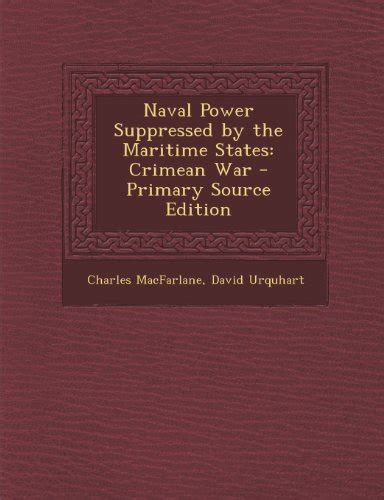 Naval Power Suppressed by the Maritime States: Crimean War - Primary Source Edition

Charles MacFarlane, David Urquhart